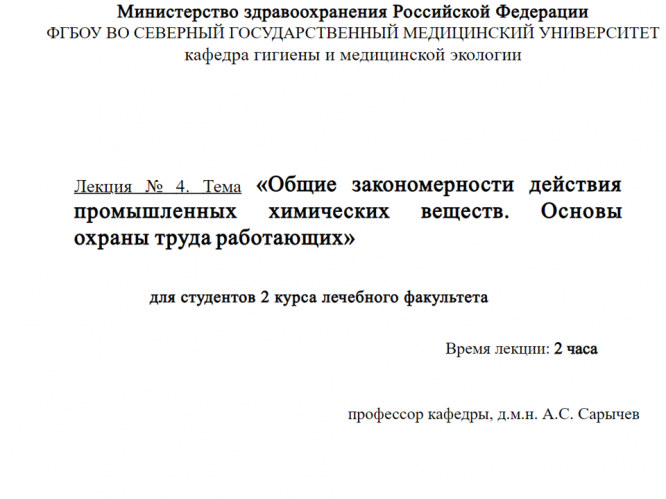 Министерство здравоохранения Российской Федерации
ФГБОУ ВО СЕВЕРНЫЙ ГОСУДАРСТВЕННЫЙ МЕДИЦИНСКИЙ УНИВЕРСИТЕТ
кафедра гигиены и медицинской экологии

Лекция № 4. Тема «Общие закономерности действия промышленных химических веществ. Основы охраны труда работающих»

для студентов 2 курса лечебного факультета

Время лекции: 2 часа

профессор кафедры, д.м.н. А.С. Сарычев